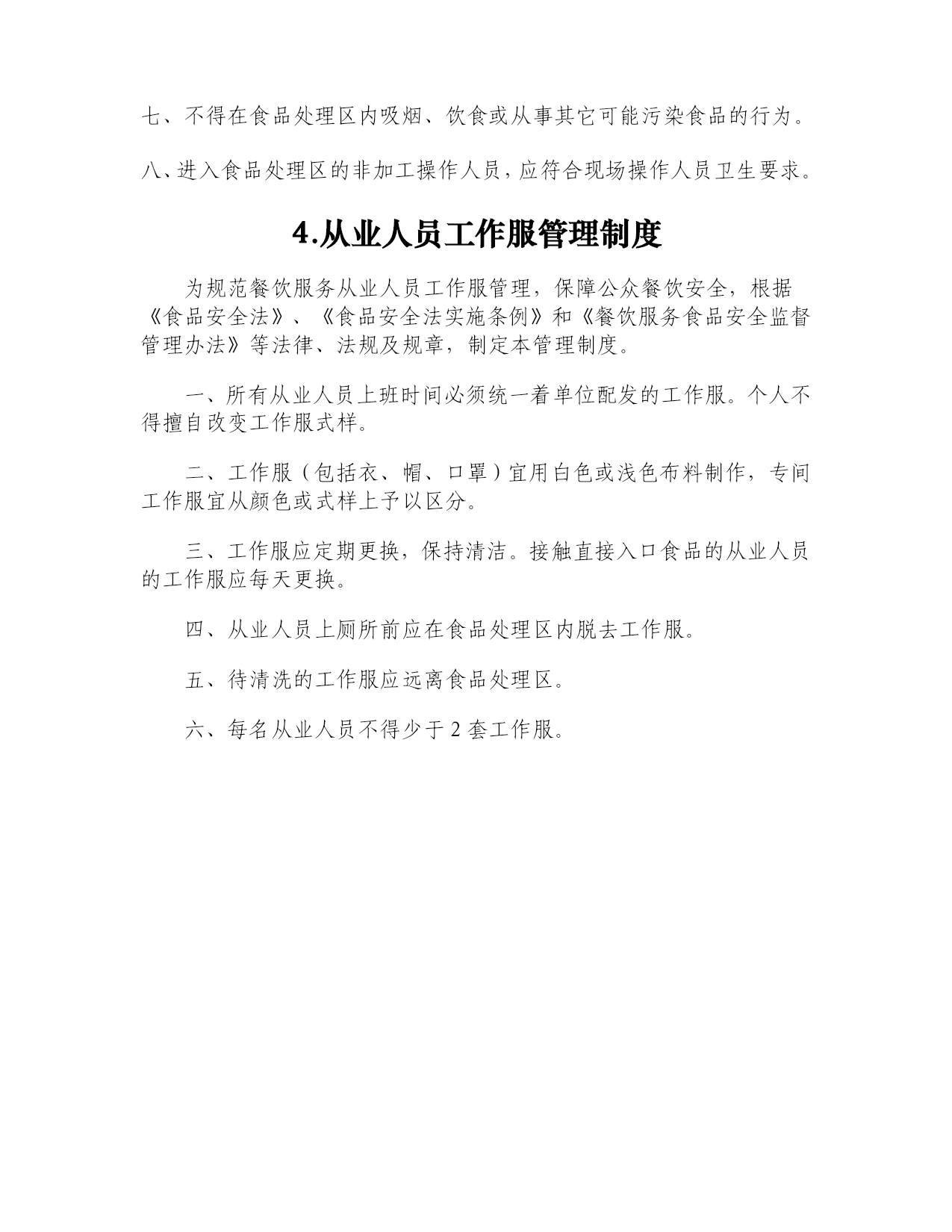 七、不得在食品处理区内吸烟、饮食或从事其它可能污染食品的行为。

八、进入食品处理区的非加工操作人员，应符合现场操作人员卫生要求。

4.从业人员工作服管理制度

为规范餐饮服务从业人员工作服管理，保障公众餐饮安全，根据《食品安全法》、《食品安全法实施条例》和《餐饮服务食品安全监督管理办法》等法律、法规及规章，制定本管理制度。

一、所有从业人员上班时间必须统一着单位配发的工作服。个人不得擅自改变工作服式样。

二、工作服（包括衣、帽、口罩）宜用白色或浅色布料制作，专间工作服宜从颜色或式样上予以区分。

三、工作服应定期更换，保持清洁。接触直接入口食品的从业人员的工作服应每天更换。

四、从业人员上厕所前应在食品处理区内脱去工作服。

五、待清洗的工作服应远离食品处理区。

六、每名从业人员不得少于 2 套工作服。